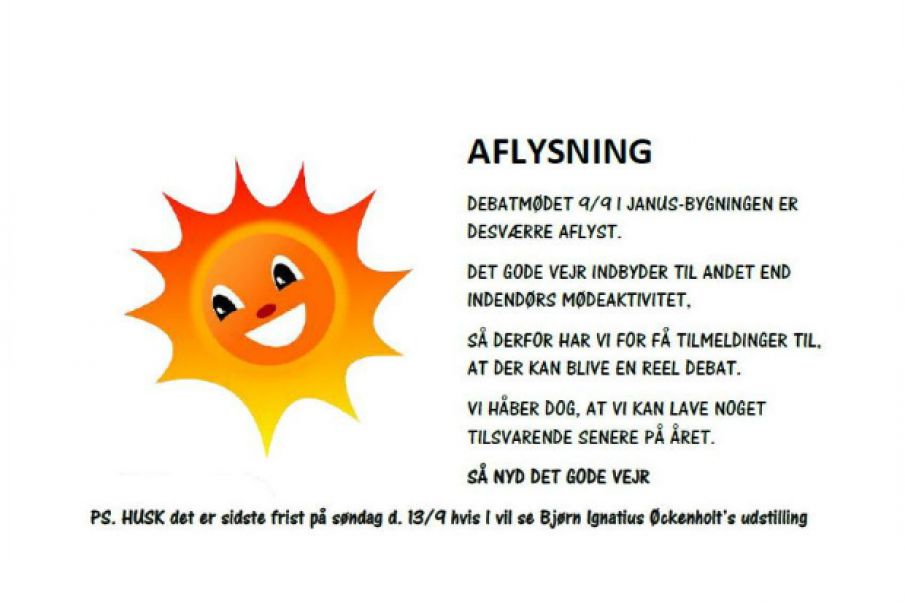 AFLYSNING

DEBATMØDET 9/9 I JANUS-BYGNINGEN ER DESVÆRRE AFLYST.

DET GODE VEJR INDBYDER TIL ANDET END INDENDØRS MØDEAKTIVITET,

SÅ DERFOR HAR VI FOR FÅ TILMELDINGER TIL, AT DER KAN BLIVE EN REEL DEBAT.

VI HÅBER DOG, AT VI KAN LAVE NOGET TILSVARENDE SENERE PÅ ÅRET.

SÅ NYD DET GODE VEJR

PS. HUSK det er sidste frist på søndag d. 13/9 hvis I vil se Bjørn Ignatius Øckenholt's udstilling